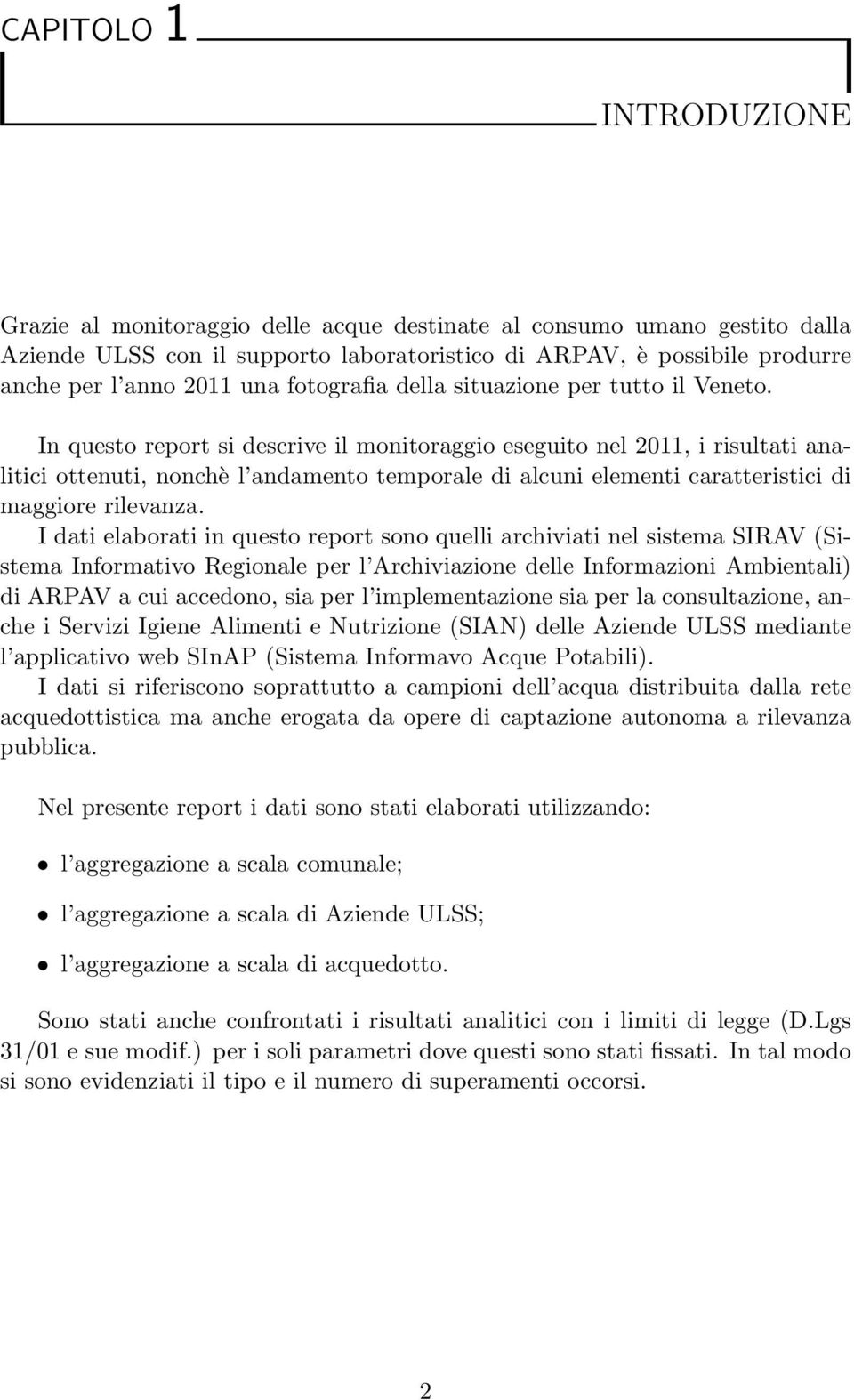 CAPITOLO 1

INTRODUZIONE

Grazie al monitoraggio delle acque destinate al consumo umano gestito dalla Aziende ULSS con il supporto laboratoristico di ARPAV, è possibile produrre anche per l'anno 2011 una fotografia della situazione per tutto il Veneto.

In questo report si descrive il monitoraggio eseguito nel 2011, i risultati analitici ottenuti, nonchè l'andamento temporale di alcuni elementi caratteristici di maggiore rilevanza.
I dati elaborati in questo report sono quelli archiviati nel sistema SIRAV (Sistema Informativo Regionale per l'Archiviazione delle Informazioni Ambientali) di ARPAV a cui accedono, sia per l'implementazione sia per la consultazione, anche i Servizi Igiene Alimenti e Nutrizione (SIAN) delle Aziende ULSS mediante l'applicativo web SInAP (Sistema Informavo Acque Potabili).
I dati si riferiscono soprattutto a campioni dell'acqua distribuita dalla rete acquedottistica ma anche erogata da opere di captazione autonoma a rilevanza pubblica.

Nel presente report i dati sono stati elaborati utilizzando:

• l'aggregazione a scala comunale;

• l'aggregazione a scala di Aziende ULSS;

• l'aggregazione a scala di acquedotto.

Sono stati anche confrontati i risultati analitici con i limiti di legge (D.Lgs 31/01 e sue modif.) per i soli parametri dove questi sono stati fissati. In tal modo si sono evidenziati il tipo e il numero di superamenti occorsi.

2